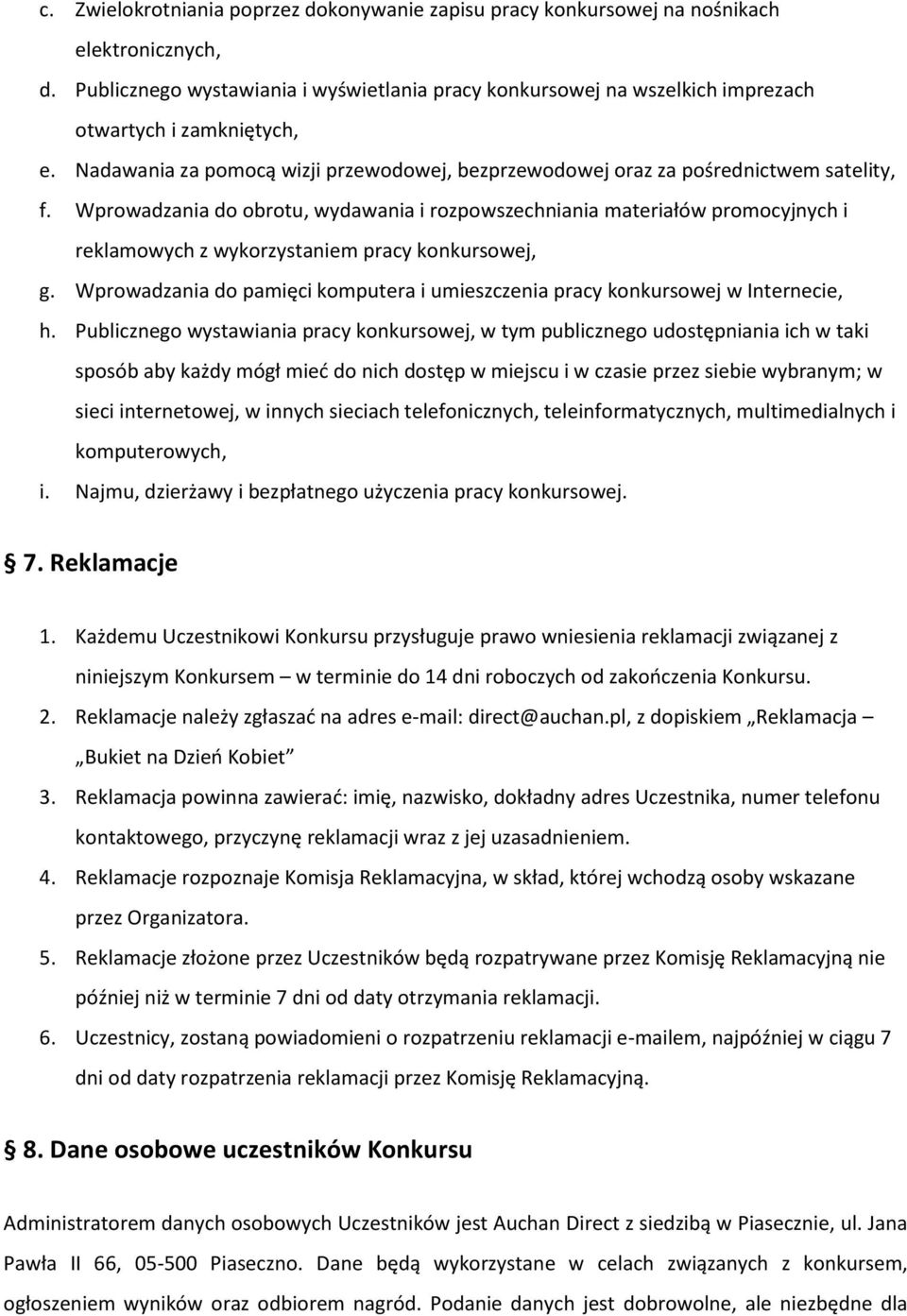 c. Zwielokrotniania poprzez dokonywanie zapisu pracy konkursowej na nośnikach elektronicznych,
d. Publicznego wystawiania i wyświetlania pracy konkursowej na wszelkich imprezach otwartych i zamkniętych,
e. Nadawania za pomocą wizji przewodowej, bezprzewodowej oraz za pośrednictwem satelity,
f. Wprowadzania do obrotu, wydawania i rozpowszechniania materiałów promocyjnych i reklamowych z wykorzystaniem pracy konkursowej,
g. Wprowadzania do pamięci komputera i umieszczenia pracy konkursowej w Internecie,
h. Publicznego wystawiania pracy konkursowej, w tym publicznego udostępniania ich w taki sposób aby każdy mógł mieć do nich dostęp w miejscu i w czasie przez siebie wybranym; w sieci internetowej, w innych sieciach telefonicznych, teleinformatycznych, multimedialnych i komputerowych,
i. Najmu, dzierżawy i bezpłatnego użyczenia pracy konkursowej.

§ 7. Reklamacje

1. Każdemu Uczestnikowi Konkursu przysługuje prawo wniesienia reklamacji związanej z niniejszym Konkursem – w terminie do 14 dni roboczych od zakończenia Konkursu.
2. Reklamacje należy zgłaszać na adres e-mail: direct@auchan.pl, z dopiskiem „Reklamacja – „Bukiet na Dzień Kobiet”
3. Reklamacja powinna zawierać: imię, nazwisko, dokładny adres Uczestnika, numer telefonu kontaktowego, przyczynę reklamacji wraz z jej uzasadnieniem.
4. Reklamacje rozpoznaje Komisja Reklamacyjna, w skład, której wchodzą osoby wskazane przez Organizatora.
5. Reklamacje złożone przez Uczestników będą rozpatrywane przez Komisję Reklamacyjną nie później niż w terminie 7 dni od daty otrzymania reklamacji.
6. Uczestnicy, zostaną powiadomieni o rozpatrzeniu reklamacji e-mailem, najpóźniej w ciągu 7 dni od daty rozpatrzenia reklamacji przez Komisję Reklamacyjną.

§ 8. Dane osobowe uczestników Konkursu

Administratorem danych osobowych Uczestników jest Auchan Direct z siedzibą w Piasecznie, ul. Jana Pawła II 66, 05-500 Piaseczno. Dane będą wykorzystane w celach związanych z konkursem, ogłoszeniem wyników oraz odbiorem nagród. Podanie danych jest dobrowolne, ale niezbędne dla